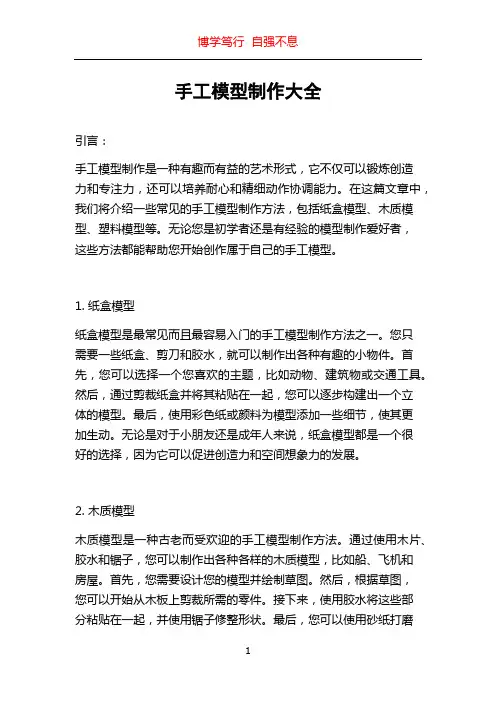 博学笃行 自强不息

手工模型制作大全

引言：

手工模型制作是一种有趣而有益的艺术形式，它不仅可以锻炼创造力和专注力，还可以培养耐心和精细动作协调能力。在这篇文章中，我们将介绍一些常见的手工模型制作方法，包括纸盒模型、木质模型、塑料模型等。无论您是初学者还是有经验的模型制作爱好者，这些方法都能帮助您开始创作属于自己的手工模型。

1. 纸盒模型

纸盒模型是最常见而且最容易入门的手工模型制作方法之一。您只需要一些纸盒、剪刀和胶水，就可以制作出各种有趣的小物件。首先，您可以选择一个您喜欢的主题，比如动物、建筑物或交通工具。然后，通过剪裁纸盒并将其粘贴在一起，您可以逐步构建出一个立体的模型。最后，使用彩色纸或颜料为模型添加一些细节，使其更加生动。无论是对于小朋友还是成年人来说，纸盒模型都是一个很好的选择，因为它可以促进创造力和空间想象力的发展。

2. 木质模型

木质模型是一种古老而受欢迎的手工模型制作方法。通过使用木片、胶水和锯子，您可以制作出各种各样的木质模型，比如船、飞机和房屋。首先，您需要设计您的模型并绘制草图。然后，根据草图，您可以开始从木板上剪裁所需的零件。接下来，使用胶水将这些部分粘贴在一起，并使用锯子修整形状。最后，您可以使用砂纸打磨

1